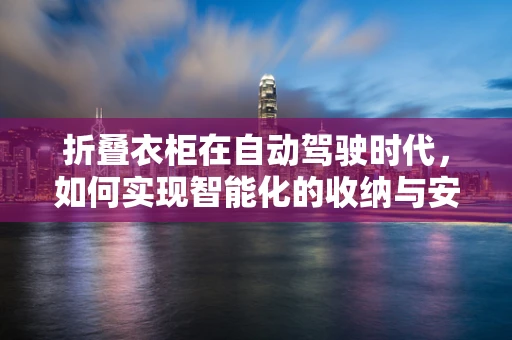 折叠衣柜在自动驾驶时代，如何实现智能化的收纳与安